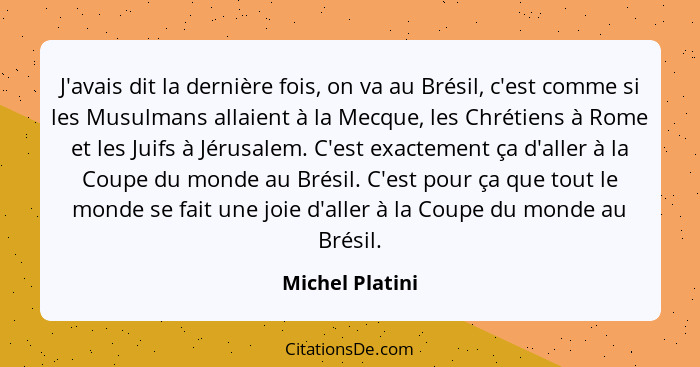 J'avais dit la dernière fois, on va au Brésil, c'est comme si les Musulmans allaient à la Mecque, les Chrétiens à Rome et les Juifs à Jérusalem. C'est exactement ça d'aller à la Coupe du monde au Brésil. C'est pour ça que tout le monde se fait une joie d'aller à la Coupe du monde au Brésil.

Michel Platini

CitationsDe.com